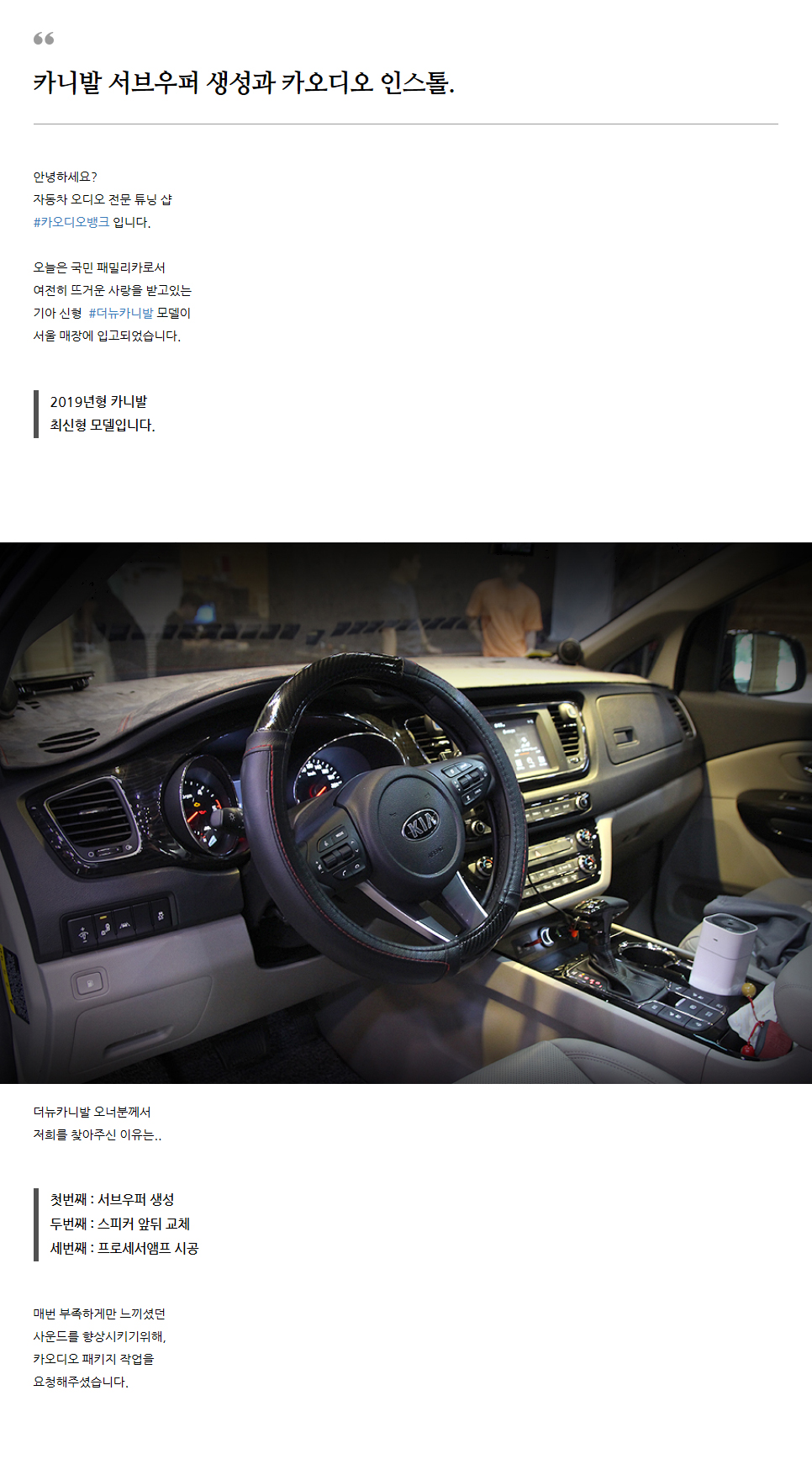 카니발 서브우퍼 생성과 카오디오 인스톨.

안녕하세요?
자동차 오디오 전문 튜닝 샵
#카오디오뱅크 입니다.

오늘은 국민 패밀리카로서
여전히 뜨거운 사랑을 받고있는
기아 신형 #더뉴카니발 모델이
서울 매장에 입고되었습니다.

2019년형 카니발
최신형 모델입니다.

더뉴카니발 오너분께서
저희를 찾아주신 이유는..

첫번째 : 서브우퍼 생성
두번째 : 스피커 앞뒤 교체
세번째 : 프로세서앰프 시공

매번 부족하게만 느끼셨던
사운드를 향상시키기위해,
카오디오 패키지 작업을
요청해주셨습니다.